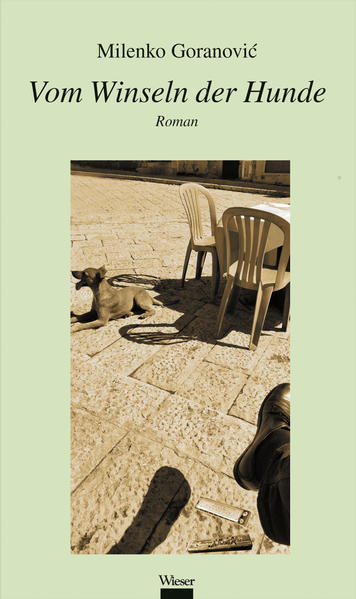 Milenko Goranović

Vom Winseln der Hunde

Roman

Wieser